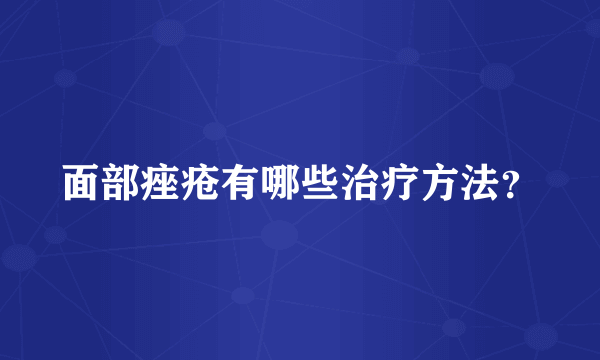 面部痤疮有哪些治疗方法?